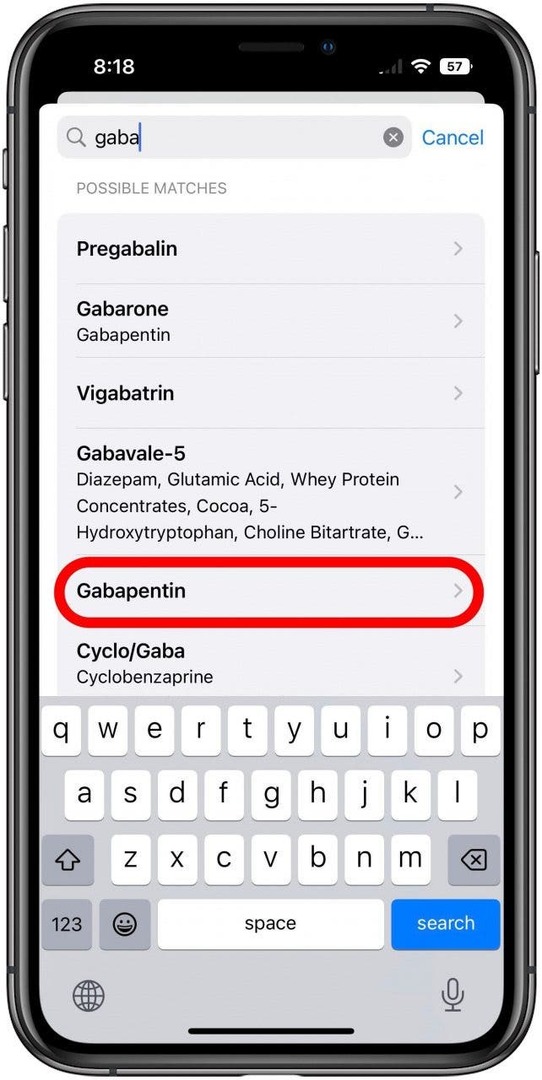 8:18
57

gaba
Cancel

POSSIBLE MATCHES

Pregabalin

Gabarone
Gabapentin

Vigabatrin

Gabavale-5
Diazepam, Glutamic Acid, Whey Protein Concentrates, Cocoa, 5-Hydroxytryptophan, Choline Bitartrate, G...

Gabapentin

Cyclo/Gaba
Cyclobenzaprine

q w e r t y u i o p
a s d f g h j k l
z x c v b n m
123
space
search